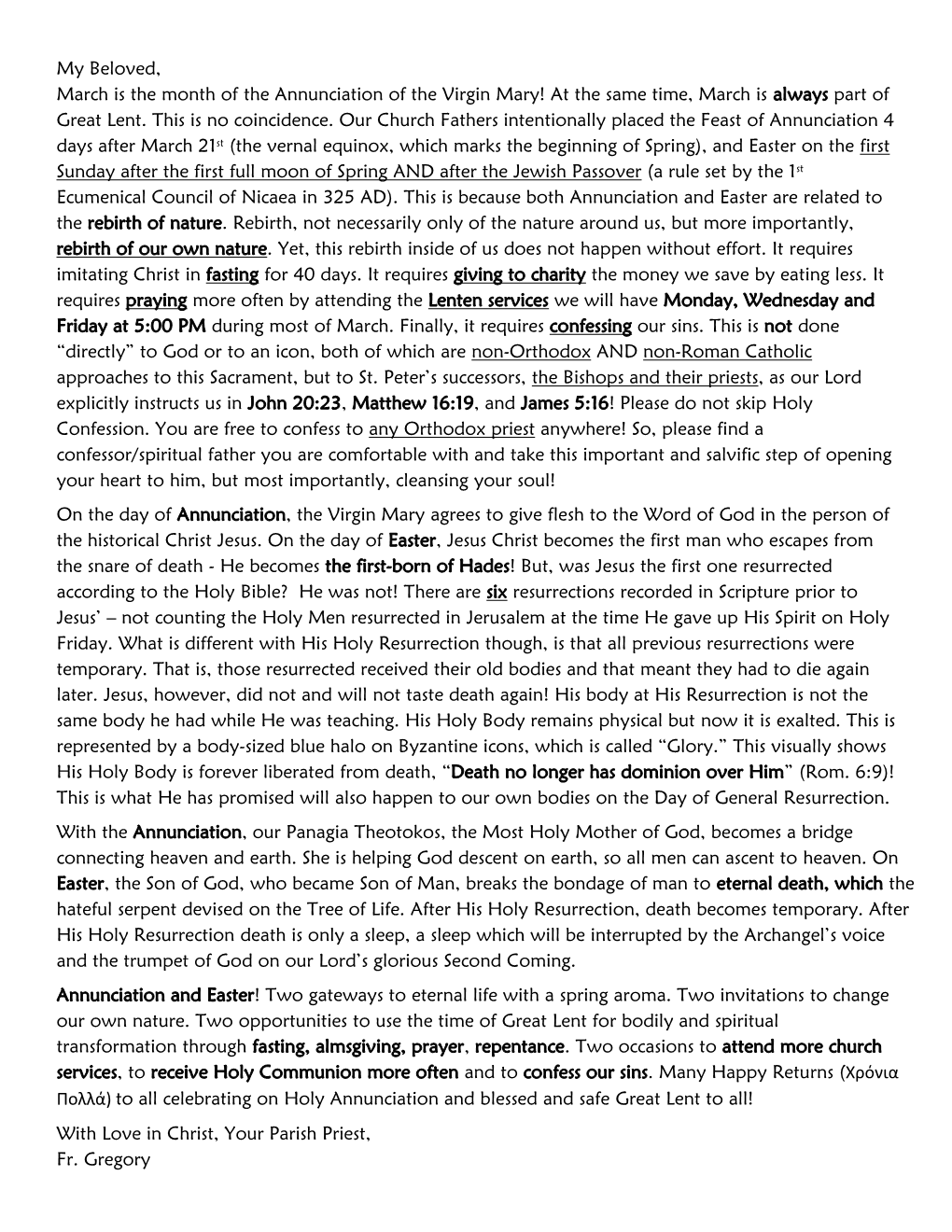 My Beloved,
March is the month of the Annunciation of the Virgin Mary! At the same time, March is always part of Great Lent. This is no coincidence. Our Church Fathers intentionally placed the Feast of Annunciation 4 days after March 21st (the vernal equinox, which marks the beginning of Spring), and Easter on the first Sunday after the first full moon of Spring AND after the Jewish Passover (a rule set by the 1st Ecumenical Council of Nicaea in 325 AD). This is because both Annunciation and Easter are related to the rebirth of nature. Rebirth, not necessarily only of the nature around us, but more importantly, rebirth of our own nature. Yet, this rebirth inside of us does not happen without effort. It requires imitating Christ in fasting for 40 days. It requires giving to charity the money we save by eating less. It requires praying more often by attending the Lenten services we will have Monday, Wednesday and Friday at 5:00 PM during most of March. Finally, it requires confessing our sins. This is not done "directly" to God or to an icon, both of which are non-Orthodox AND non-Roman Catholic approaches to this Sacrament, but to St. Peter's successors, the Bishops and their priests, as our Lord explicitly instructs us in John 20:23, Matthew 16:19, and James 5:16! Please do not skip Holy Confession. You are free to confess to any Orthodox priest anywhere! So, please find a confessor/spiritual father you are comfortable with and take this important and salvific step of opening your heart to him, but most importantly, cleansing your soul!

On the day of Annunciation, the Virgin Mary agrees to give flesh to the Word of God in the person of the historical Christ Jesus. On the day of Easter, Jesus Christ becomes the first man who escapes from the snare of death - He becomes the first-born of Hades! But, was Jesus the first one resurrected according to the Holy Bible? He was not! There are six resurrections recorded in Scripture prior to Jesus' – not counting the Holy Men resurrected in Jerusalem at the time He gave up His Spirit on Holy Friday. What is different with His Holy Resurrection though, is that all previous resurrections were temporary. That is, those resurrected received their old bodies and that meant they had to die again later. Jesus, however, did not and will not taste death again! His body at His Resurrection is not the same body he had while He was teaching. His Holy Body remains physical but now it is exalted. This is represented by a body-sized blue halo on Byzantine icons, which is called "Glory." This visually shows His Holy Body is forever liberated from death, "Death no longer has dominion over Him" (Rom. 6:9)! This is what He has promised will also happen to our own bodies on the Day of General Resurrection.

With the Annunciation, our Panagia Theotokos, the Most Holy Mother of God, becomes a bridge connecting heaven and earth. She is helping God descent on earth, so all men can ascent to heaven. On Easter, the Son of God, who became Son of Man, breaks the bondage of man to eternal death, which the hateful serpent devised on the Tree of Life. After His Holy Resurrection, death becomes temporary. After His Holy Resurrection death is only a sleep, a sleep which will be interrupted by the Archangel's voice and the trumpet of God on our Lord's glorious Second Coming.

Annunciation and Easter! Two gateways to eternal life with a spring aroma. Two invitations to change our own nature. Two opportunities to use the time of Great Lent for bodily and spiritual transformation through fasting, almsgiving, prayer, repentance. Two occasions to attend more church services, to receive Holy Communion more often and to confess our sins. Many Happy Returns (Χρόνια Πολλά) to all celebrating on Holy Annunciation and blessed and safe Great Lent to all!

With Love in Christ, Your Parish Priest,
Fr. Gregory